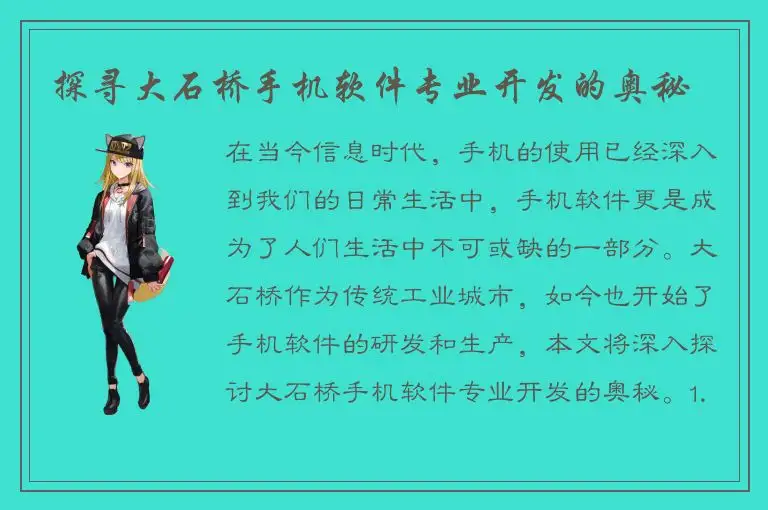 探寻大石桥手机软件专业开发的奥秘

在当今信息时代，手机的使用已经深入到我们的日常生活中，手机软件更是成为了人们生活中不可或缺的一部分。大石桥作为传统工业城市，如今也开始了手机软件的研发和生产，本文将深入探讨大石桥手机软件专业开发的奥秘。1.